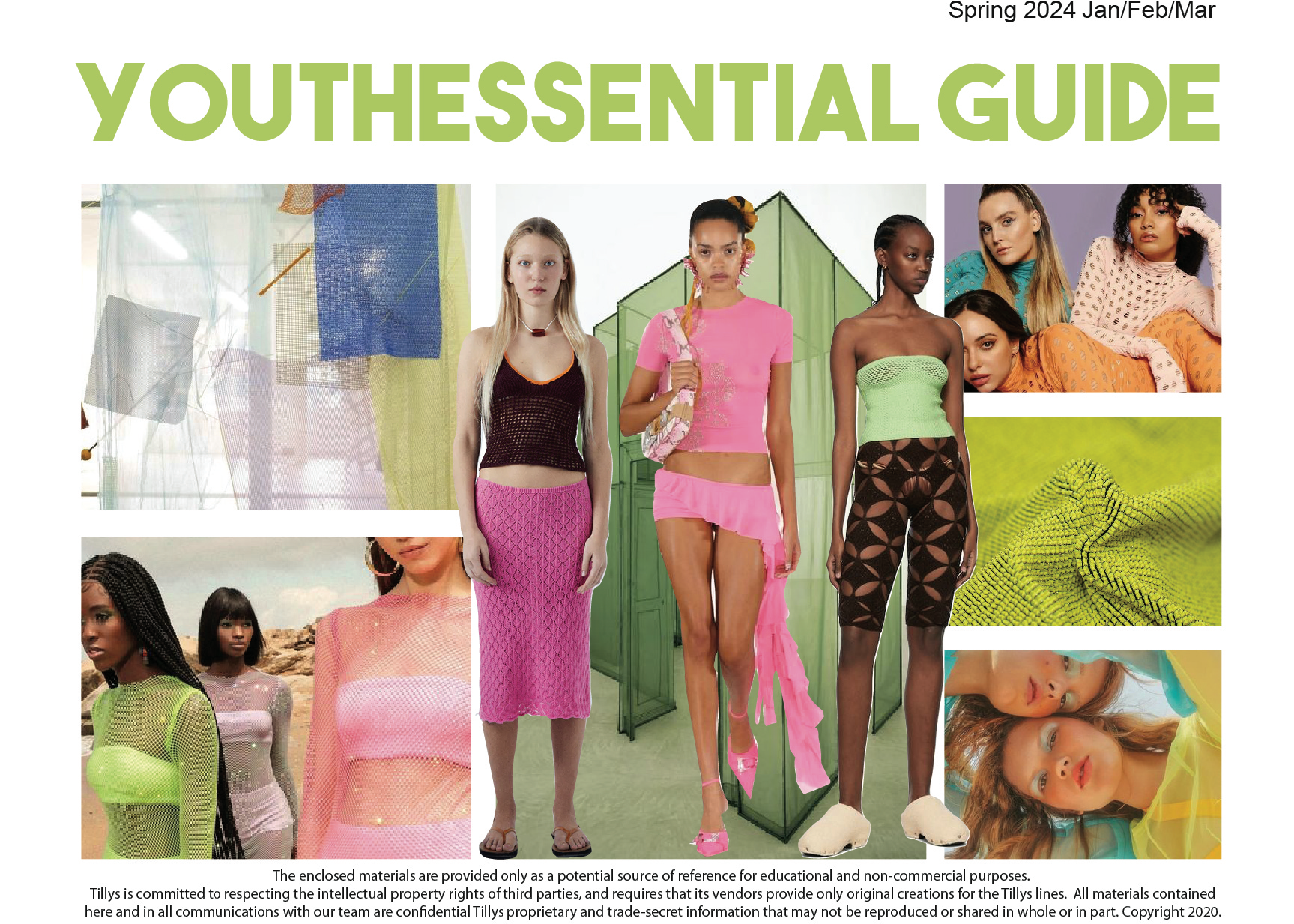 Spring 2024 Jan/Feb/Mar

YOUTHESSENTIAL GUIDE

The enclosed materials are provided only as a potential source of reference for educational and non-commercial purposes. Tillys is committed to respecting the intellectual property rights of third parties, and requires that its vendors provide only original creations for the Tillys lines. All materials contained here and in all communications with our team are confidential Tillys proprietary and trade-secret information that may not be reproduced or shared in whole or in part. Copyright 2020.